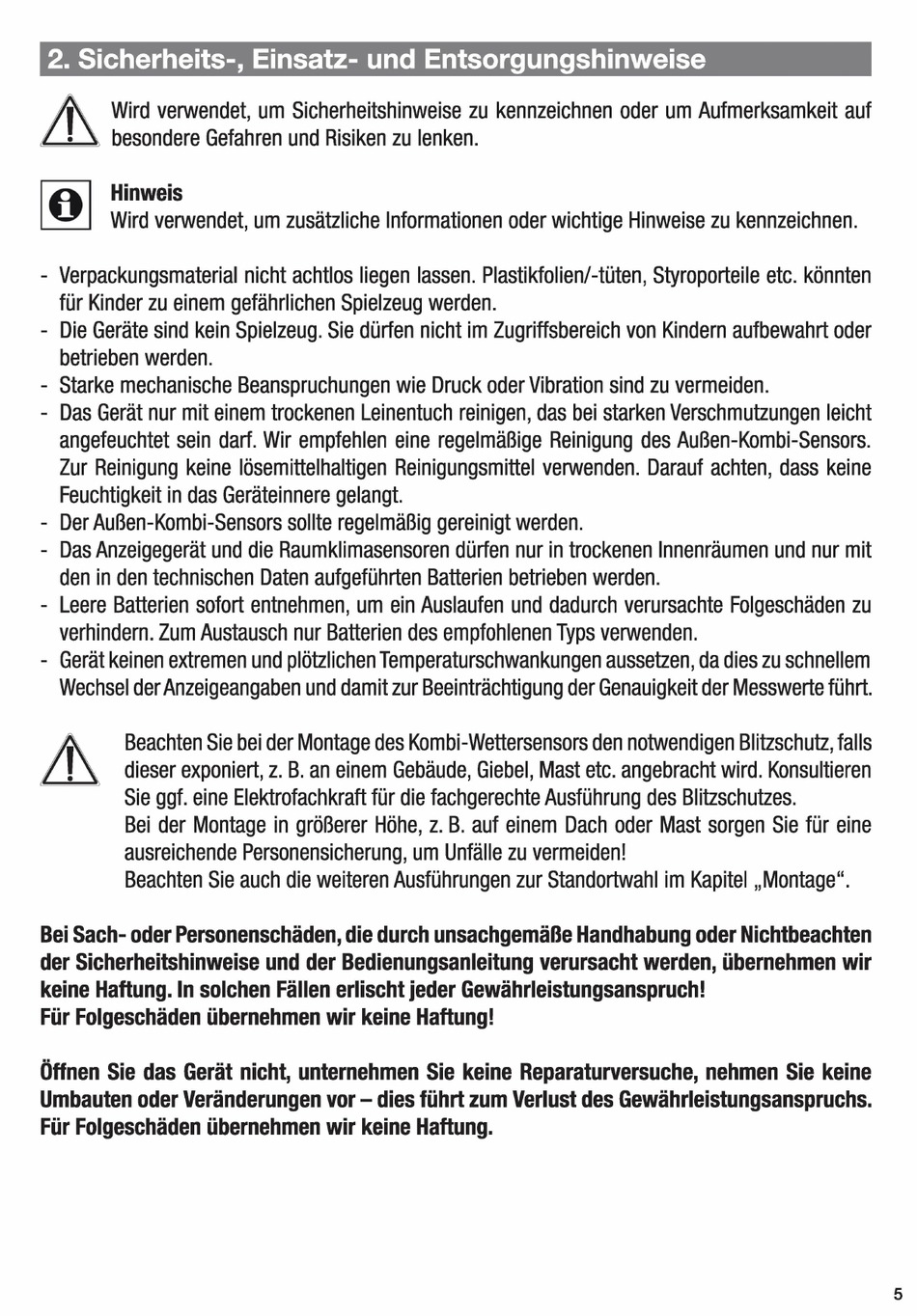 2. Sicherheits-, Einsatz- und Entsorgungshinweise

Wird verwendet, um Sicherheitshinweise zu kennzeichnen oder um Aufmerksamkeit auf besondere Gefahren und Risiken zu lenken.

Hinweis
Wird verwendet, um zusätzliche Informationen oder wichtige Hinweise zu kennzeichnen.

- Verpackungsmaterial nicht achtlos liegen lassen. Plastikfolien/-tüten, Styroporteile etc. könnten für Kinder zu einem gefährlichen Spielzeug werden.
- Die Geräte sind kein Spielzeug. Sie dürfen nicht im Zugriffsbereich von Kindern aufbewahrt oder betrieben werden.
- Starke mechanische Beanspruchungen wie Druck oder Vibration sind zu vermeiden.
- Das Gerät nur mit einem trockenen Leinentuch reinigen, das bei starken Verschmutzungen leicht angefeuchtet sein darf. Wir empfehlen eine regelmäßige Reinigung des Außen-Kombi-Sensors. Zur Reinigung keine lösemittelhaltigen Reinigungsmittel verwenden. Darauf achten, dass keine Feuchtigkeit in das Geräteinnere gelangt.
- Der Außen-Kombi-Sensors sollte regelmäßig gereinigt werden.
- Das Anzeigegerät und die Raumklimasensoren dürfen nur in trockenen Innenräumen und nur mit den in den technischen Daten aufgeführten Batterien betrieben werden.
- Leere Batterien sofort entnehmen, um ein Auslaufen und dadurch verursachte Folgeschäden zu verhindern. Zum Austausch nur Batterien des empfohlenen Typs verwenden.
- Gerät keinen extremen und plötzlichen Temperaturschwankungen aussetzen, da dies zu schnellem Wechsel der Anzeigeangaben und damit zur Beeinträchtigung der Genauigkeit der Messwerte führt.

Beachten Sie bei der Montage des Kombi-Wettersensors den notwendigen Blitzschutz, falls dieser exponiert, z. B. an einem Gebäude, Giebel, Mast etc. angebracht wird. Konsultieren Sie ggf. eine Elektrofachkraft für die fachgerechte Ausführung des Blitzschutzes.
Bei der Montage in größerer Höhe, z. B. auf einem Dach oder Mast sorgen Sie für eine ausreichende Personensicherung, um Unfälle zu vermeiden!
Beachten Sie auch die weiteren Ausführungen zur Standortwahl im Kapitel „Montage“.

Bei Sach- oder Personenschäden, die durch unsachgemäße Handhabung oder Nichtbeachten der Sicherheitshinweise und der Bedienungsanleitung verursacht werden, übernehmen wir keine Haftung. In solchen Fällen erlischt jeder Gewährleistungsanspruch!
Für Folgeschäden übernehmen wir keine Haftung!

Öffnen Sie das Gerät nicht, unternehmen Sie keine Reparaturversuche, nehmen Sie keine Umbauten oder Veränderungen vor – dies führt zum Verlust des Gewährleistungsanspruchs. Für Folgeschäden übernehmen wir keine Haftung.

5